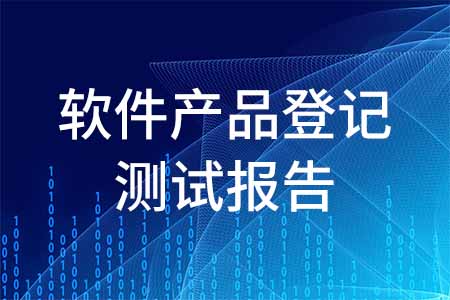 软件产品登记
测试报告